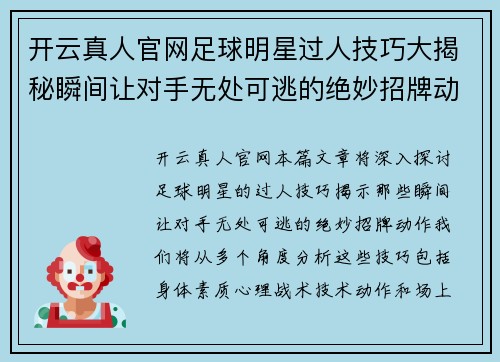 开云真人官网足球明星过人技巧大揭秘瞬间让对手无处可逃的绝妙招牌动

开云真人官网本篇文章将深入探讨足球明星的过人技巧揭示那些瞬间让对手无处可逃的绝妙招牌动作我们将从多个角度分析这些技巧包括身体素质心理战术技术动作和场上